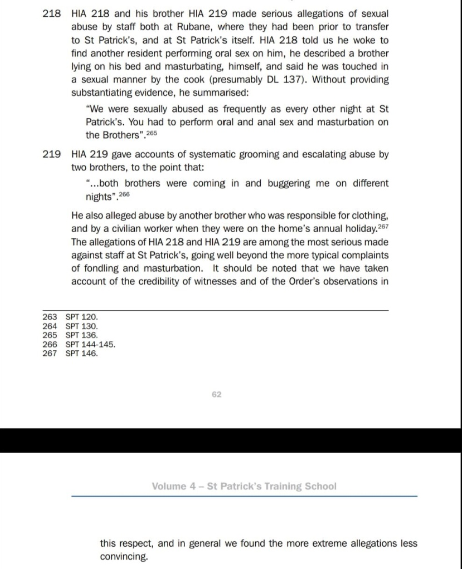 218 HIA 218 and his brother HIA 219 made serious allegations of sexual abuse by staff both at Rubane, where they had been prior to transfer to St Patrick's, and at St Patrick's itself. HIA 218 told us he woke to find another resident performing oral sex on him, he described a brother lying on his bed and masturbating, himself, and said he was touched in a sexual manner by the cook (presumably DL 137). Without providing substantiating evidence, he summarised:

"We were sexually abused as frequently as every other night at St Patrick's. You had to perform oral and anal sex and masturbation on the Brothers".$^{265}$

219 HIA 219 gave accounts of systematic grooming and escalating abuse by two brothers, to the point that:

"...both brothers were coming in and buggering me on different nights".$^{266}$

He also alleged abuse by another brother who was responsible for clothing, and by a civilian worker when they were on the home's annual holiday.$^{267}$ The allegations of HIA 218 and HIA 219 are among the most serious made against staff at St Patrick's, going well beyond the more typical complaints of fondling and masturbation. It should be noted that we have taken account of the credibility of witnesses and of the Order's observations in

263 SPT 120.
264 SPT 130.
265 SPT 136.
266 SPT 144-145.
267 SPT 146.

62

Volume 4 – St Patrick's Training School

this respect, and in general we found the more extreme allegations less convincing.